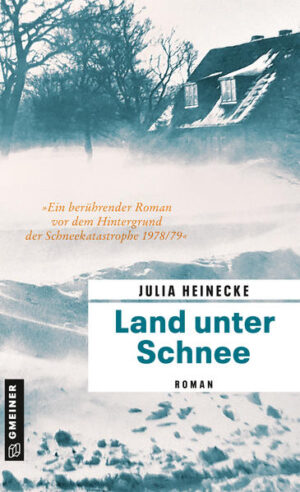 »Ein berührender Roman vor dem Hintergrund der Schneekatastrophe 1978/79«

JULIA HEINECKE

Land unter Schnee

ROMAN

GMEINER